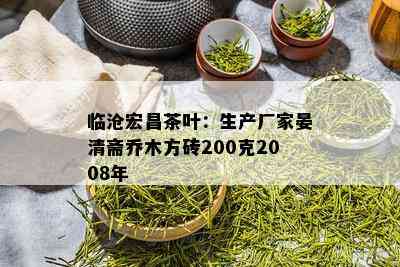 临沧宏昌茶叶：生产厂家晏清斋乔木方砖200克2008年